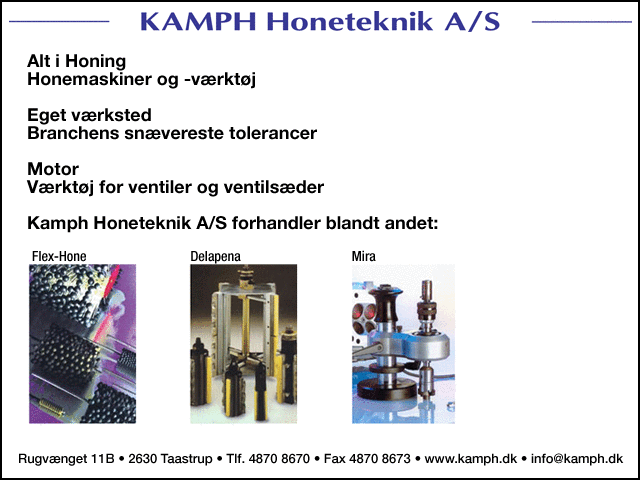 KAMPH Honeteknik A/S

Alt i Honing
Honemaskiner og -værktøj

Eget værksted
Branchens snævereste tolerancer

Motor
Værktøj for ventiler og ventilsæder

Kamph Honeteknik A/S forhandler blandt andet:

Flex-Hone

Delapena

Mira

Rugvænget 11B • 2630 Taastrup • Tlf. 4870 8670 • Fax 4870 8673 • www.kamph.dk • info@kamph.dk